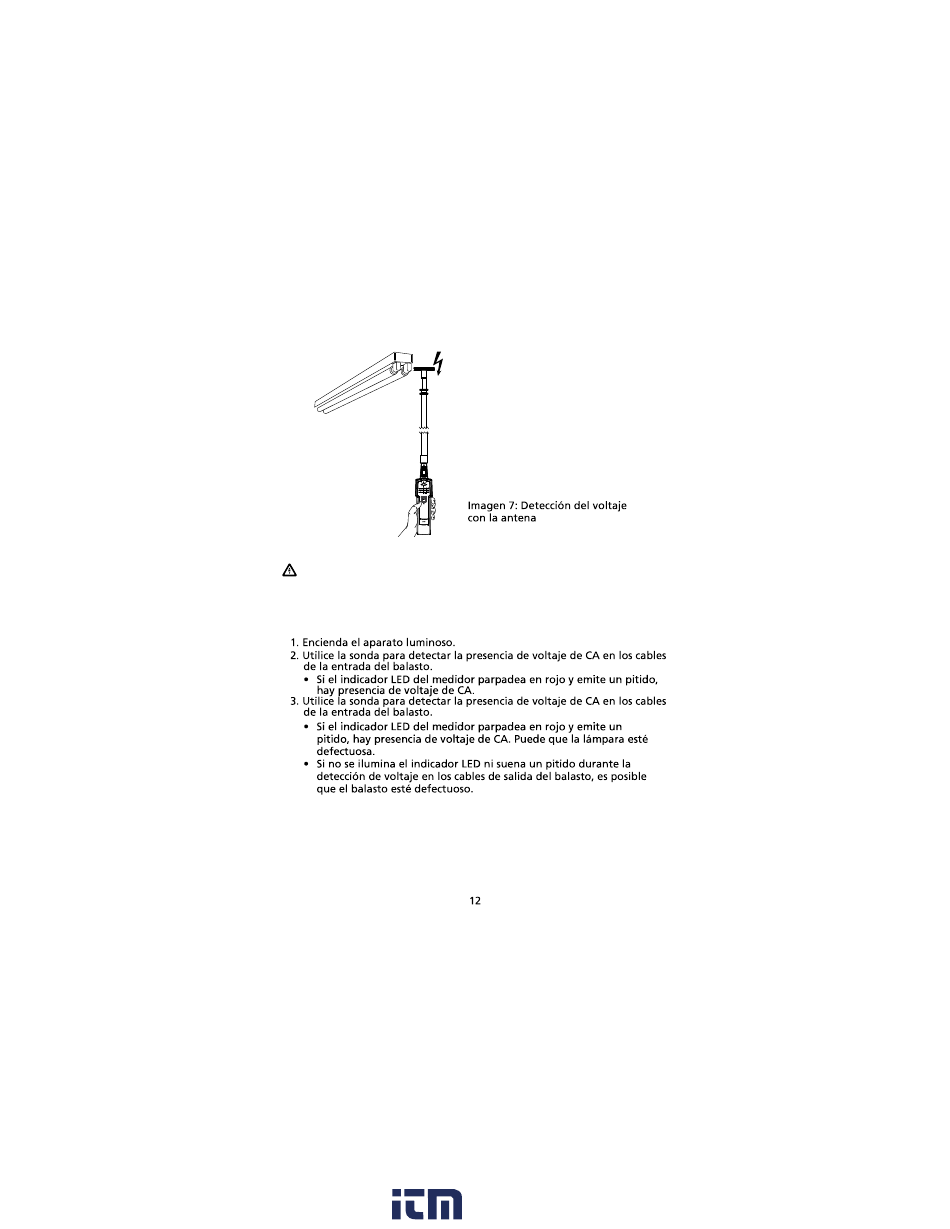 Imagen 7: Detección del voltaje con la antena

1. Encienda el aparato luminoso.
2. Utilice la sonda para detectar la presencia de voltaje de CA en los cables de la entrada del balasto.
• Si el indicador LED del medidor parpadea en rojo y emite un pitido, hay presencia de voltaje de CA.
3. Utilice la sonda para detectar la presencia de voltaje de CA en los cables de la entrada del balasto.
• Si el indicador LED del medidor parpadea en rojo y emite un pitido, hay presencia de voltaje de CA. Puede que la lámpara esté defectuosa.
• Si no se ilumina el indicador LED ni suena un pitido durante la detección de voltaje en los cables de salida del balasto, es posible que el balasto esté defectuoso.

12

itm